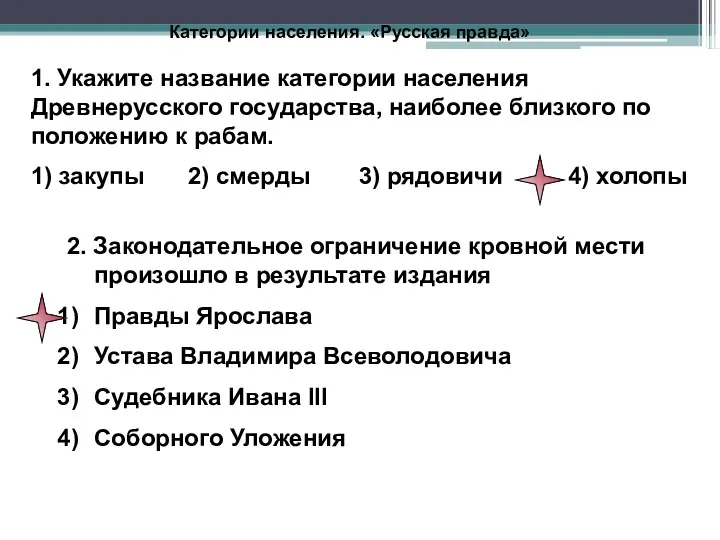 Категории населения. «Русская правда»

1. Укажите название категории населения Древнерусского государства, наиболее близкого по положению к рабам.

1) закупы 2) смерды 3) рядовичи 4) холопы

2. Законодательное ограничение кровной мести произошло в результате издания

1) Правды Ярослава

2) Устава Владимира Всеволодовича

3) Судебника Ивана III

4) Соборного Уложения